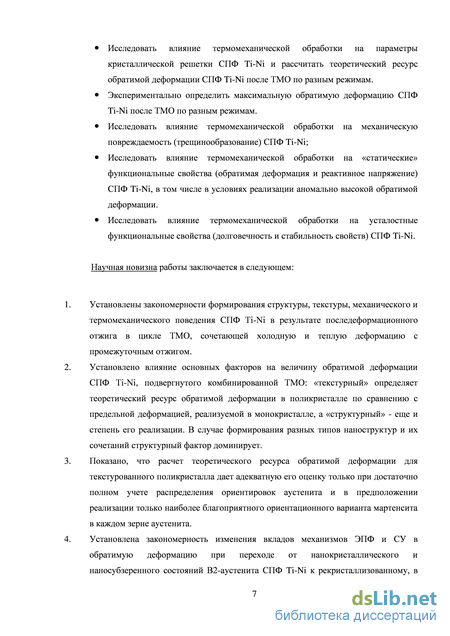 • Исследовать влияние термомеханической обработки на параметры кристаллической решетки СПФ Ti-Ni и рассчитать теоретический ресурс обратимой деформации СПФ Ti-Ni после ТМО по разным режимам.

• Экспериментально определить максимальную обратимую деформацию СПФ Ti-Ni после ТМО по разным режимам.

• Исследовать влияние термомеханической обработки на механическую повреждаемость (трещинообразование) СПФ Ti-Ni;

• Исследовать влияние термомеханической обработки на «статические» функциональные свойства (обратимая деформация и реактивное напряжение) СПФ Ti-Ni, в том числе в условиях реализации аномально высокой обратимой деформации.

• Исследовать влияние термомеханической обработки на усталостные функциональные свойства (долговечность и стабильность свойств) СПФ Ti-Ni.

Научная новизна работы заключается в следующем:

1. Установлены закономерности формирования структуры, текстуры, механического и термомеханического поведения СПФ Ti-Ni в результате последеформационного отжига в цикле ТМО, сочетающей холодную и теплую деформацию с промежуточным отжигом.

2. Установлено влияние основных факторов на величину обратимой деформации СПФ Ti-Ni, подвергнутого комбинированной ТМО: «текстурный» определяет теоретический ресурс обратимой деформации в поликристалле по сравнению с предельной деформацией, реализуемой в монокристалле, а «структурный» - еще и степень его реализации. В случае формирования разных типов наноструктур и их сочетаний структурный фактор доминирует.

3. Показано, что расчет теоретического ресурса обратимой деформации для текстурованного поликристалла дает адекватную его оценку только при достаточно полном учете распределения ориентировок аустенита и в предположении реализации только наиболее благоприятного ориентационного варианта мартенсита в каждом зерне аустенита.

4. Установлена закономерность изменения вкладов механизмов ЭПФ и СУ в обратимую деформацию при переходе от нанокристаллического и наносубзеренного состояний В2-аустенита СПФ Ti-Ni к рекристаллизованному, в

7

dsLib.net
библиотека диссертаций